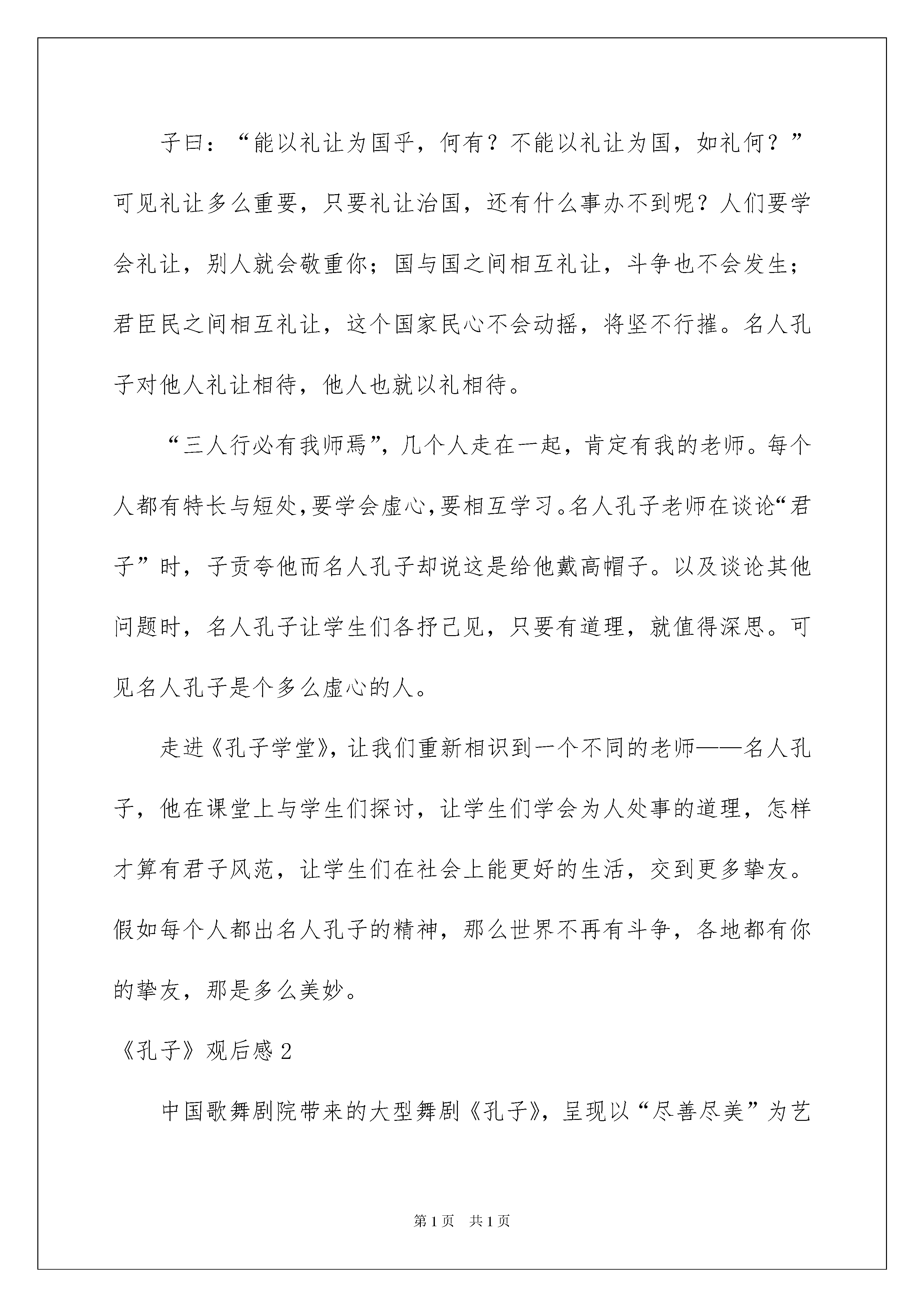 子曰：“能以礼让为国乎，何有？不能以礼让为国，如礼何？”可见礼让多么重要，只要礼让治国，还有什么事办不到呢？人们要学会礼让，别人就会敬重你；国与国之间相互礼让，斗争也不会发生；君臣民之间相互礼让，这个国家民心不会动摇，将坚不行摧。名人孔子对他人礼让相待，他人也就以礼相待。

“三人行必有我师焉”，几个人走在一起，肯定有我的老师。每个人都有特长与短处，要学会虚心，要相互学习。名人孔子老师在谈论“君子”时，子贡夸他而名人孔子却说这是给他戴高帽子。以及谈论其他问题时，名人孔子让学生们各抒己见，只要有道理，就值得深思。可见名人孔子是个多么虚心的人。

走进《孔子学堂》，让我们重新相识到一个不同的老师——名人孔子，他在课堂上与学生们探讨，让学生们学会为人处事的道理，怎样才算有君子风范，让学生们在社会上能更好的生活，交到更多挚友。假如每个人都出名人孔子的精神，那么世界不再有斗争，各地都有你的挚友，那是多么美妙。

《孔子》观后感 2

中国歌舞剧院带来的大型舞剧《孔子》，呈现以“尽善尽美”为艺

第 1 页　共 1 页